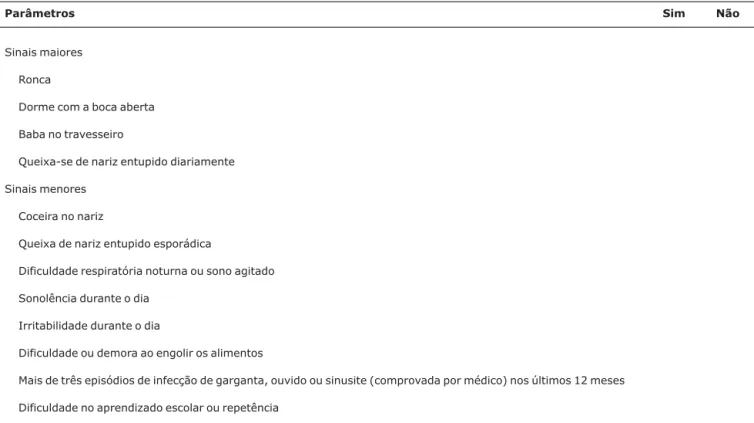 | Parâmetros | Sim | Não |
|---|---|---|
| Sinais maiores | | |
| Ronca | | |
| Dorme com a boca aberta | | |
| Baba no travesseiro | | |
| Queixa-se de nariz entupido diariamente | | |
| Sinais menores | | |
| Coceira no nariz | | |
| Queixa de nariz entupido esporádica | | |
| Dificuldade respiratória noturna ou sono agitado | | |
| Sonolência durante o dia | | |
| Irritabilidade durante o dia | | |
| Dificuldade ou demora ao engolir os alimentos | | |
| Mais de três episódios de infecção de garganta, ouvido ou sinusite (comprovada por médico) nos últimos 12 meses | | |
| Dificuldade no aprendizado escolar ou repetência | | |